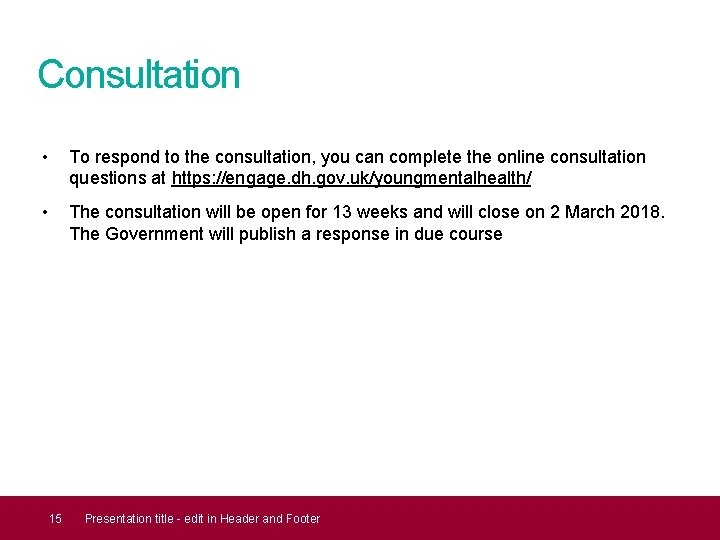 Consultation

• To respond to the consultation, you can complete the online consultation questions at https://engage.dh.gov.uk/youngmentalhealth/

• The consultation will be open for 13 weeks and will close on 2 March 2018. The Government will publish a response in due course

15 Presentation title - edit in Header and Footer